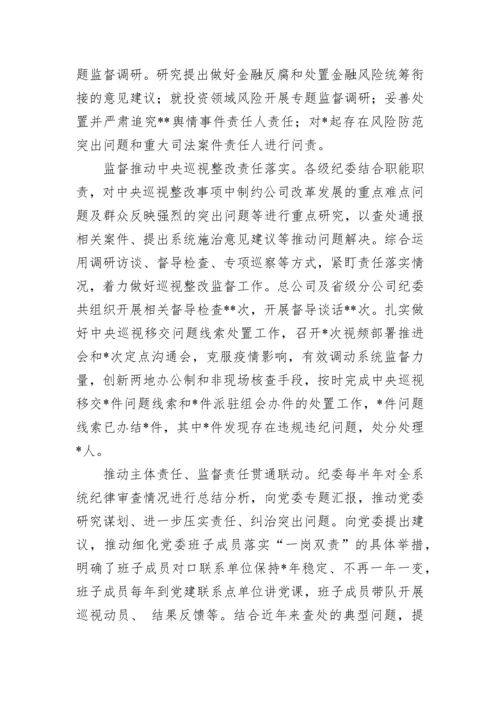 题监督调研。研究提出做好金融反腐和处置金融风险统筹衔接的意见建议；就投资领域风险开展专题监督调研；妥善处置并严肃追究**舆情事件责任人责任；对*起存在风险防范突出问题和重大司法案件责任人进行问责。

监督推动中央巡视整改责任落实。各级纪委结合职能职责，对中央巡视整改事项中制约公司改革发展的重点难点问题及群众反映强烈的突出问题等进行重点研究，以查处通报相关案件、提出系统施治意见建议等推动问题解决。综合运用调研访谈、督导检查、专项巡察等方式，紧盯责任落实情况，着力做好巡视整改监督工作。总公司及省级分公司纪委共组织开展相关督导检查**次，开展督导谈话**次。扎实做好中央巡视移交问题线索处置工作，召开*次视频部署推进会和*次定点沟通会，克服疫情影响，有效调动系统监督力量，创新两地办公制和非现场核查手段，按时完成中央巡视移交*件问题线索和*件派驻组会办件的处置工作，*件问题线索已办结*件，其中*件发现存在违规违纪问题，处分处理*人。

推动主体责任、监督责任贯通联动。纪委每半年对全系统纪律审查情况进行总结分析，向党委专题汇报，推动党委研究谋划、进一步压实责任、纠治突出问题。向党委提出建议，推动细化党委班子成员落实“一岗双责”的具体举措，明确了班子成员对口联系单位保持*年稳定、不再一年一变，班子成员每年到党建联系点单位讲党课，班子成员带队开展巡视动员、 结果反馈等。结合近年来查处的典型问题，提